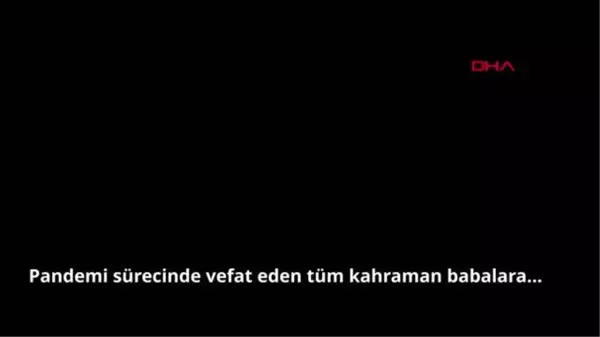 DHA

Pandemi sürecinde vefat eden tüm kahraman babalara...